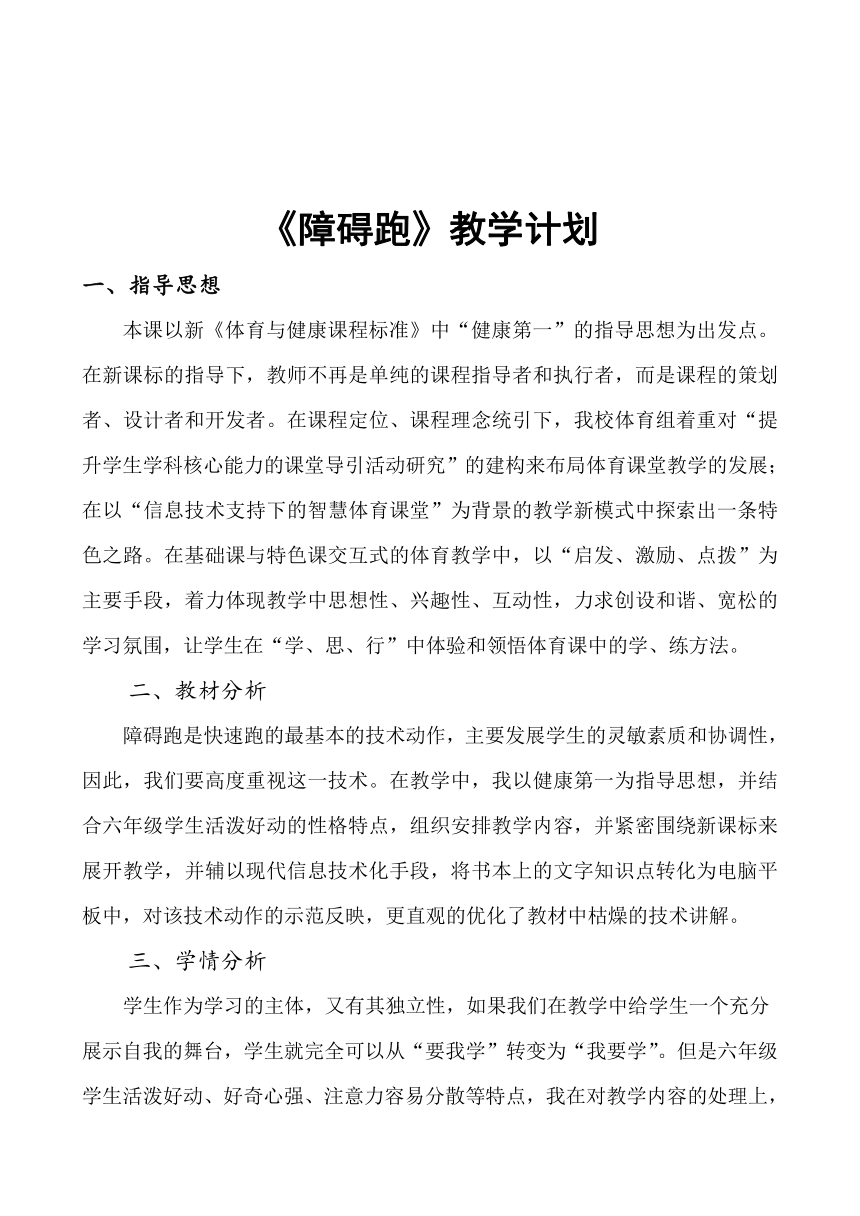 《障碍跑》教学计划

一、指导思想

本课以新《体育与健康课程标准》中“健康第一”的指导思想为出发点。在新课标的指导下，教师不再是单纯的课程指导者和执行者，而是课程的策划者、设计者和开发者。在课程定位、课程理念统引下，我校体育组着重对“提升学生学科核心能力的课堂导引活动研究”的建构来布局体育课堂教学的发展；在以“信息技术支持下的智慧体育课堂”为背景的教学新模式中探索出一条特色之路。在基础课与特色课交互式的体育教学中，以“启发、激励、点拨”为主要手段，着力体现教学中思想性、兴趣性、互动性，力求创设和谐、宽松的学习氛围，让学生在“学、思、行”中体验和领悟体育课中的学、练方法。

二、教材分析

障碍跑是快速跑的最基本的技术动作，主要发展学生的灵敏素质和协调性，因此，我们要高度重视这一技术。在教学中，我以健康第一为指导思想，并结合六年级学生活泼好动的性格特点，组织安排教学内容，并紧密围绕新课标来展开教学，并辅以现代信息技术化手段，将书本上的文字知识点转化为电脑平板中，对该技术动作的示范反映，更直观的优化了教材中枯燥的技术讲解。

三、学情分析

学生作为学习的主体，又有其独立性，如果我们在教学中给学生一个充分展示自我的舞台，学生就完全可以从“要我学”转变为“我要学”。但是六年级学生活泼好动、好奇心强、注意力容易分散等特点，我在对教学内容的处理上，